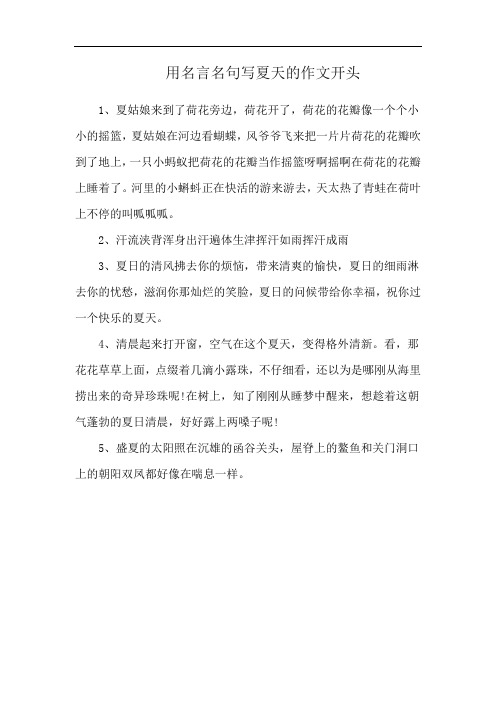 用名言名句写夏天的作文开头

1、夏姑娘来到了荷花旁边，荷花开了，荷花的花瓣像一个个小小的摇篮，夏姑娘在河边看蝴蝶，风爷爷飞来把一片片荷花的花瓣吹到了地上，一只小蚂蚁把荷花的花瓣当作摇篮呀啊摇啊在荷花的花瓣上睡着了。河里的小蝌蚪正在快活的游来游去，天太热了青蛙在荷叶上不停的叫呱呱呱。

2、汗流浃背浑身出汗遍体生津挥汗如雨挥汗成雨

3、夏日的清风拂去你的烦恼，带来清爽的愉快，夏日的细雨淋去你的忧愁，滋润你那灿烂的笑脸，夏日的问候带给你幸福，祝你过一个快乐的夏天。

4、清晨起来打开窗，空气在这个夏天，变得格外清新。看，那花花草草上面，点缀着几滴小露珠，不仔细看，还以为是哪刚从海里捞出来的奇异珍珠呢!在树上，知了刚刚从睡梦中醒来，想趁着这朝气蓬勃的夏日清晨，好好露上两嗓子呢!

5、盛夏的太阳照在沉雄的函谷关头，屋脊上的鳌鱼和关门洞口上的朝阳双凤都好像在喘息一样。